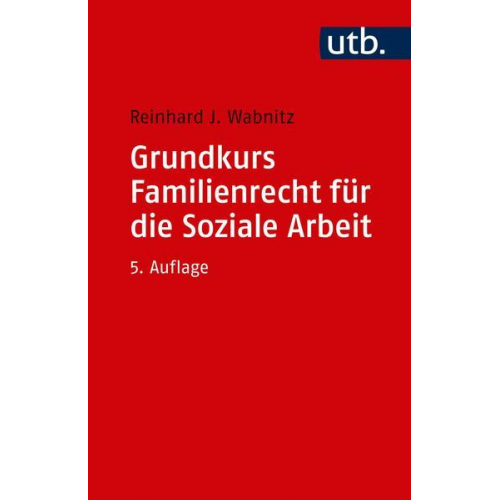 utb.

Reinhard J. Wabnitz

Grundkurs Familienrecht für die Soziale Arbeit

5. Auflage